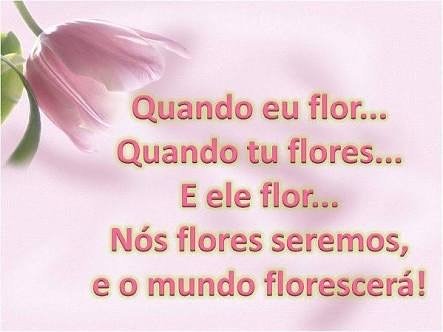 Quando eu flor...
Quando tu flores...
E ele flor...
Nós flores seremos,
e o mundo florescerá!